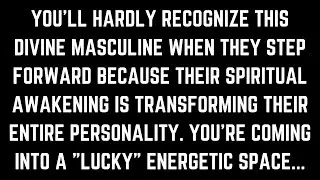 YOU'LL HARDLY RECOGNIZE THIS DIVINE MASCULINE WHEN THEY STEP FORWARD BECAUSE THEIR SPIRITUAL AWAKENING IS TRANSFORMING THEIR ENTIRE PERSONALITY. YOU'RE COMING INTO A "LUCKY" ENERGETIC SPACE...